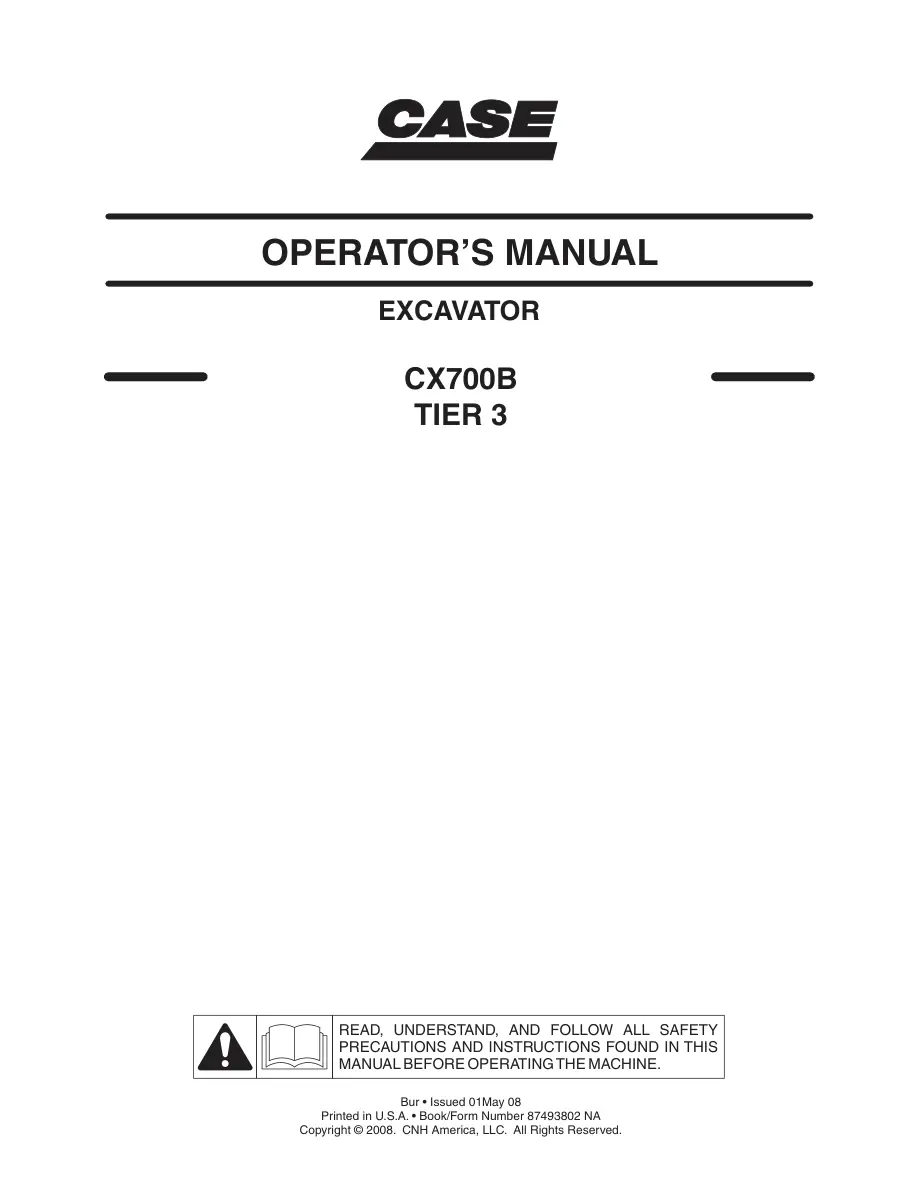 CASE

OPERATOR'S MANUAL

EXCAVATOR

CX700B
TIER 3

READ, UNDERSTAND, AND FOLLOW ALL SAFETY PRECAUTIONS AND INSTRUCTIONS FOUND IN THIS MANUAL BEFORE OPERATING THE MACHINE.

Bur • Issued 01May 08
Printed in U.S.A. • Book/Form Number 87493802 NA
Copyright © 2008. CNH America, LLC. All Rights Reserved.